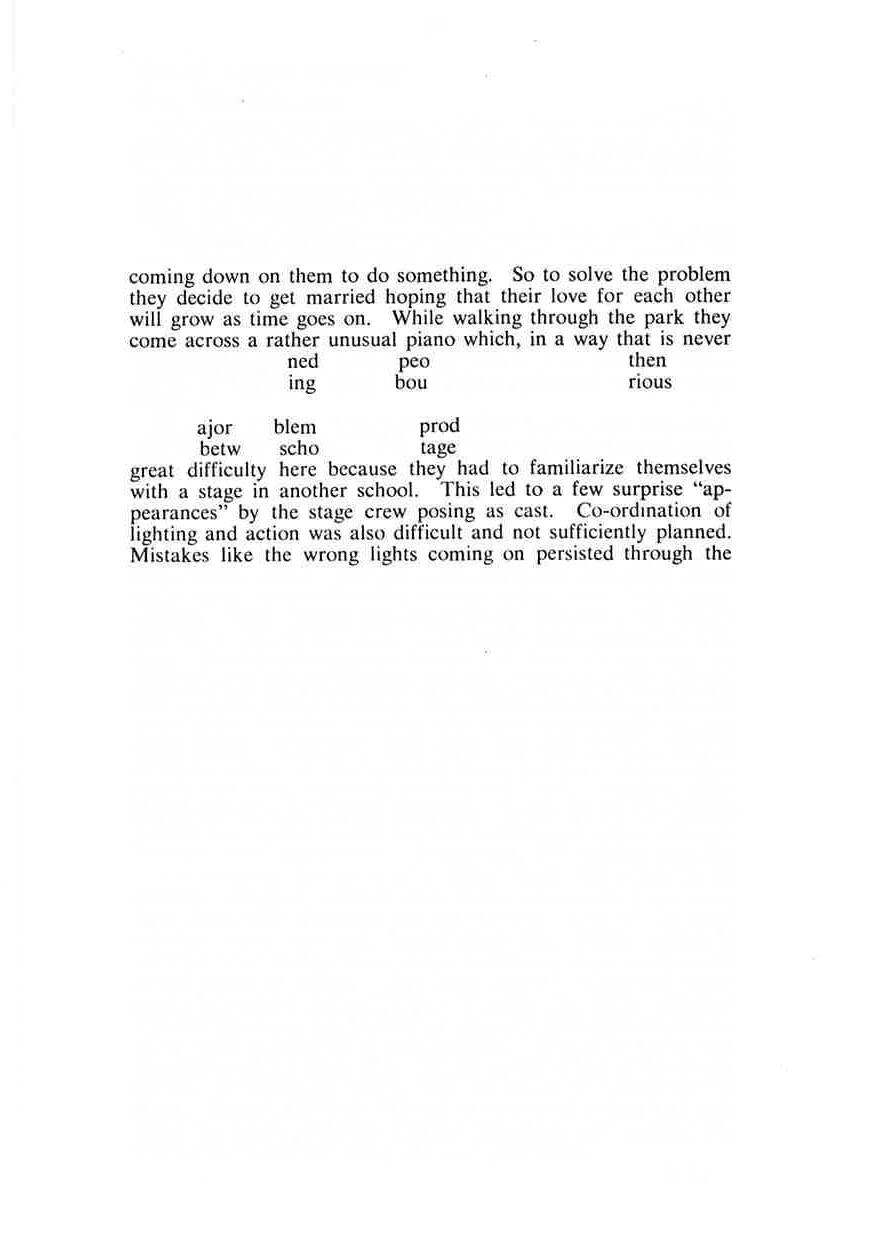 coming down on them to do something. So to solve the problem they decide to get married hoping that their love for each other will grow as time goes on. While walking through the park they come across a rather unusual piano which, in a way that is never
ned peo then
ing bou rious

ajor blem prod
betw scho tage
great difficulty here because they had to familiarize themselves with a stage in another school. This led to a few surprise "appearances" by the stage crew posing as cast. Co-ordination of lighting and action was also difficult and not sufficiently planned. Mistakes like the wrong lights coming on persisted through the